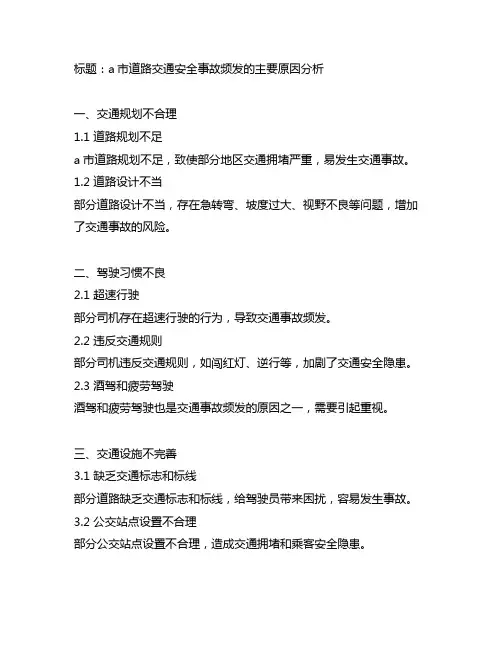 标题：a 市道路交通安全事故频发的主要原因分析

一、交通规划不合理
1.1 道路规划不足
a 市道路规划不足，致使部分地区交通拥堵严重，易发生交通事故。
1.2 道路设计不当
部分道路设计不当，存在急转弯、坡度过大、视野不良等问题，增加了交通事故的风险。

二、驾驶习惯不良
2.1 超速行驶
部分司机存在超速行驶的行为，导致交通事故频发。
2.2 违反交通规则
部分司机违反交通规则，如闯红灯、逆行等，加剧了交通安全隐患。
2.3 酒驾和疲劳驾驶
酒驾和疲劳驾驶也是交通事故频发的原因之一，需要引起重视。

三、交通设施不完善
3.1 缺乏交通标志和标线
部分道路缺乏交通标志和标线，给驾驶员带来困扰，容易发生事故。
3.2 公交站点设置不合理
部分公交站点设置不合理，造成交通拥堵和乘客安全隐患。